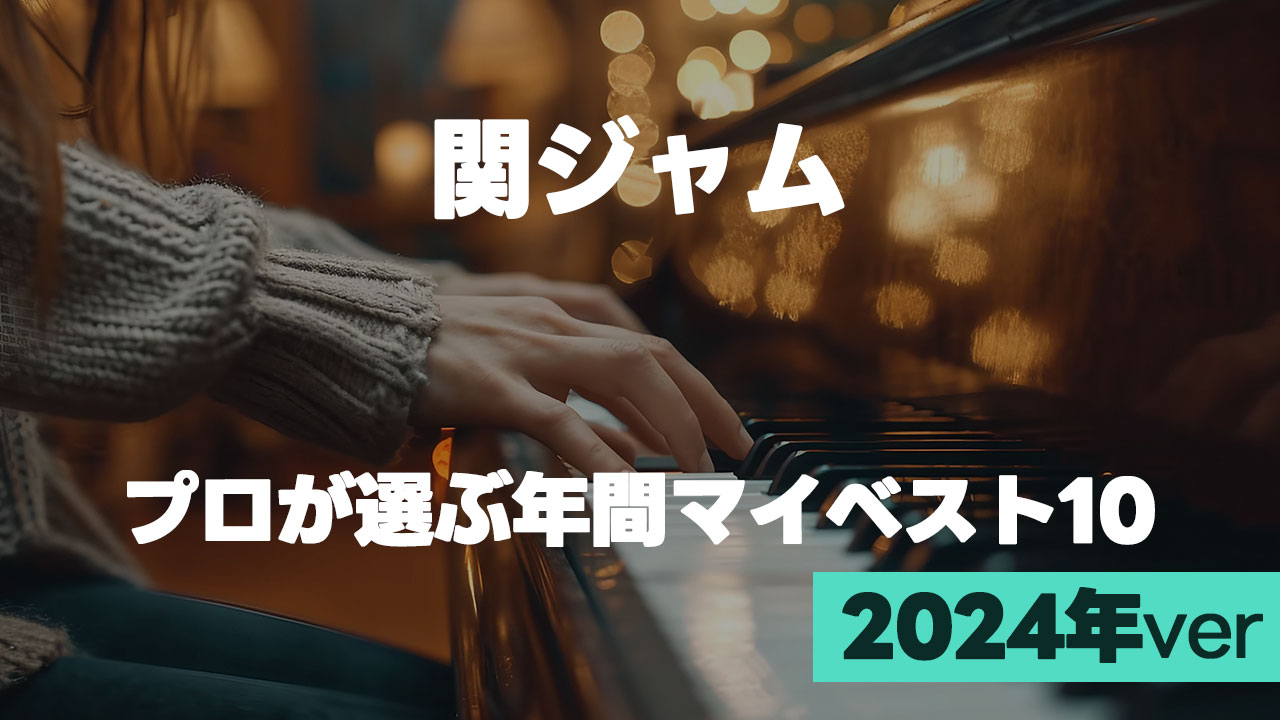 関ジャム

プロが選ぶ年間マイベスト10

2024年ver